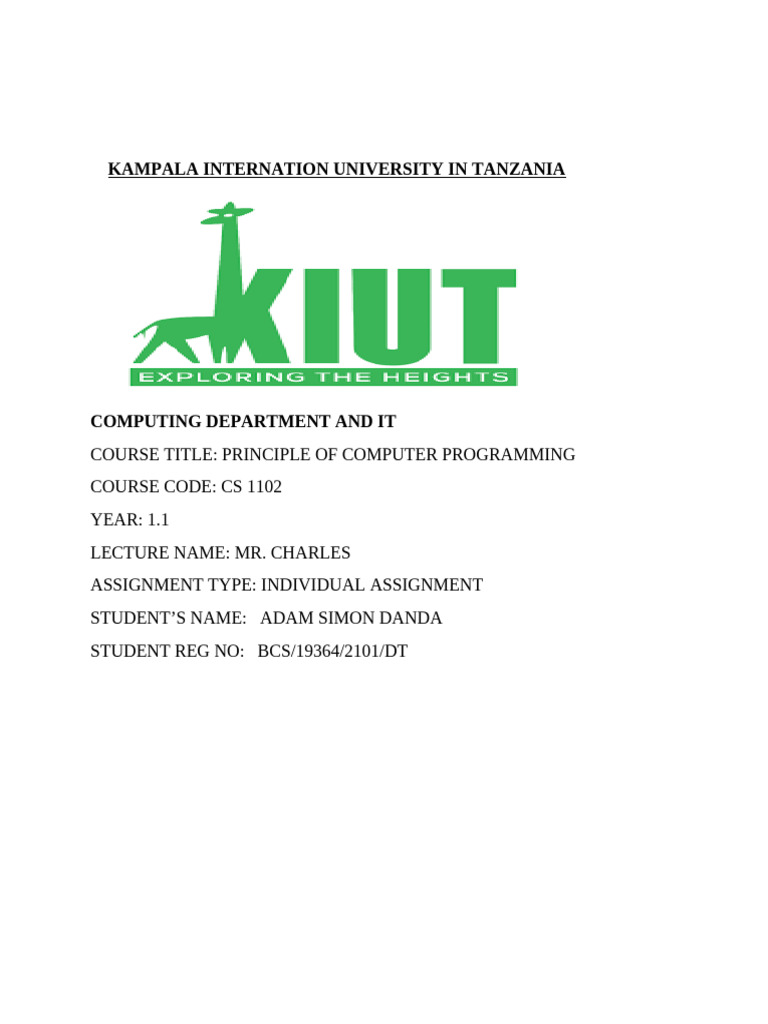 KAMPALA INTERNATION UNIVERSITY IN TANZANIA

KIUT
EXPLORING THE HEIGHTS

COMPUTING DEPARTMENT AND IT

COURSE TITLE: PRINCIPLE OF COMPUTER PROGRAMMING

COURSE CODE: CS 1102

YEAR: 1.1

LECTURE NAME: MR. CHARLES

ASSIGNMENT TYPE: INDIVIDUAL ASSIGNMENT

STUDENT'S NAME: ADAM SIMON DANDA

STUDENT REG NO: BCS/19364/2101/DT